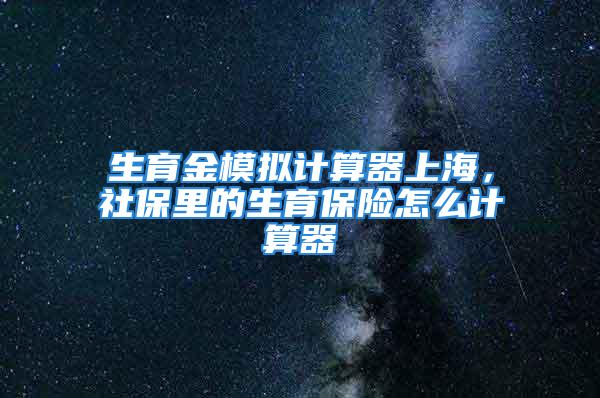 生育金模拟计算器上海，社保里的生育保险怎么计算器